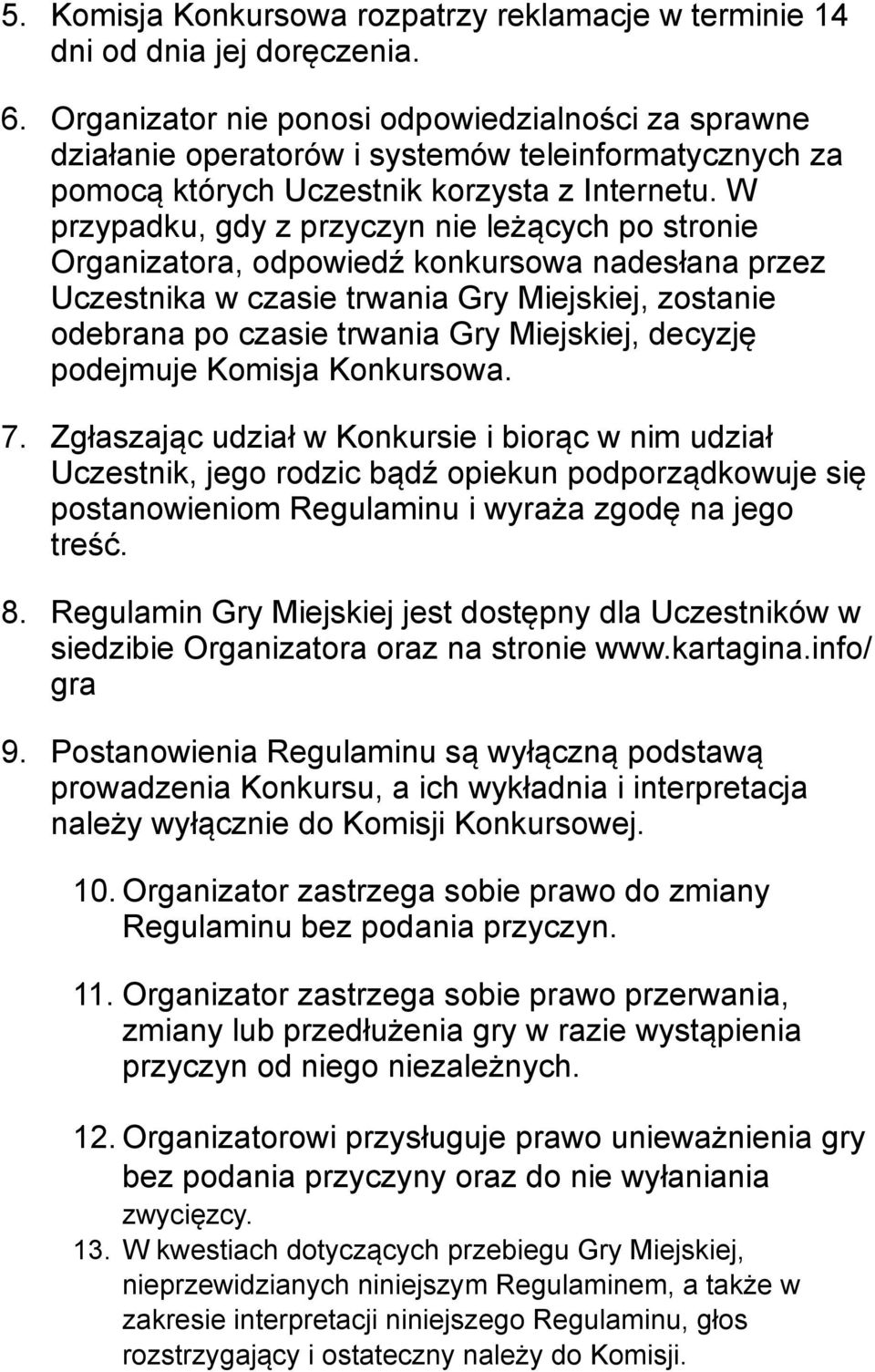 5. Komisja Konkursowa rozpatrzy reklamacje w terminie 14 dni od dnia jej doręczenia.

6. Organizator nie ponosi odpowiedzialności za sprawne działanie operatorów i systemów teleinformatycznych za pomocą których Uczestnik korzysta z Internetu. W przypadku, gdy z przyczyn nie leżących po stronie Organizatora, odpowiedź konkursowa nadesłana przez Uczestnika w czasie trwania Gry Miejskiej, zostanie odebrana po czasie trwania Gry Miejskiej, decyzję podejmuje Komisja Konkursowa.

7. Zgłaszając udział w Konkursie i biorąc w nim udział Uczestnik, jego rodzic bądź opiekun podporządkowuje się postanowieniom Regulaminu i wyraża zgodę na jego treść.

8. Regulamin Gry Miejskiej jest dostępny dla Uczestników w siedzibie Organizatora oraz na stronie www.kartagina.info/gra

9. Postanowienia Regulaminu są wyłączną podstawą prowadzenia Konkursu, a ich wykładnia i interpretacja należy wyłącznie do Komisji Konkursowej.

10. Organizator zastrzega sobie prawo do zmiany Regulaminu bez podania przyczyn.

11. Organizator zastrzega sobie prawo przerwania, zmiany lub przedłużenia gry w razie wystąpienia przyczyn od niego niezależnych.

12. Organizatorowi przysługuje prawo unieważnienia gry bez podania przyczyny oraz do nie wyłaniania zwycięzcy.

13. W kwestiach dotyczących przebiegu Gry Miejskiej, nieprzewidzianych niniejszym Regulaminem, a także w zakresie interpretacji niniejszego Regulaminu, głos rozstrzygający i ostateczny należy do Komisji.